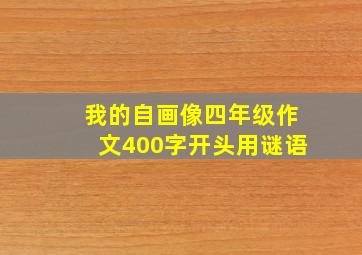 我的自画像四年级作文400字开头用谜语